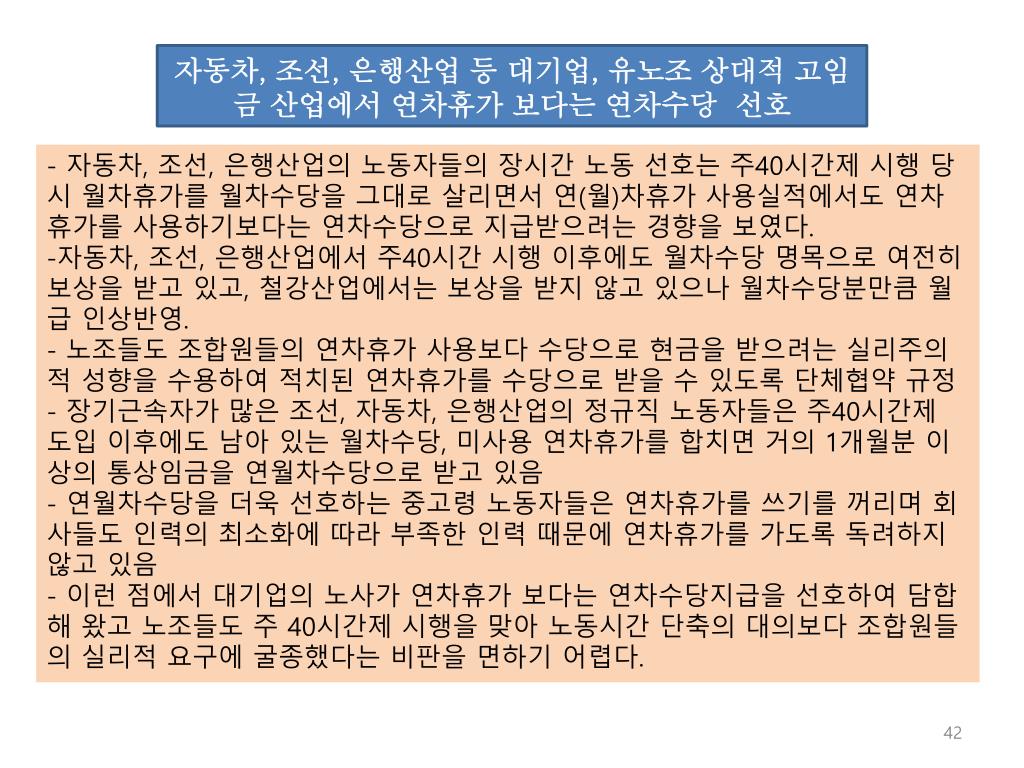 자동차, 조선, 은행산업 등 대기업, 유노조 상대적 고임금 산업에서 연차휴가 보다는 연차수당  선호

- 자동차, 조선, 은행산업의 노동자들의 장시간 노동 선호는 주40시간제 시행 당시 월차휴가를 월차수당을 그대로 살리면서 연(월)차휴가 사용실적에서도 연차휴가를 사용하기보다는 연차수당으로 지급받으려는 경향을 보였다.
-자동차, 조선, 은행산업에서 주40시간 시행 이후에도 월차수당 명목으로 여전히 보상을 받고 있고, 철강산업에서는 보상을 받지 않고 있으나 월차수당분만큼 월급 인상반영.
- 노조들도 조합원들의 연차휴가 사용보다 수당으로 현금을 받으려는 실리주의적 성향을 수용하여 적치된 연차휴가를 수당으로 받을 수 있도록 단체협약 규정
- 장기근속자가 많은 조선, 자동차, 은행산업의 정규직 노동자들은 주40시간제 도입 이후에도 남아 있는 월차수당, 미사용 연차휴가를 합치면 거의 1개월분 이상의 통상임금을 연월차수당으로 받고 있음
- 연월차수당을 더욱 선호하는 중고령 노동자들은 연차휴가를 쓰기를 꺼리며 회사들도 인력의 최소화에 따라 부족한 인력 때문에 연차휴가를 가도록 독려하지 않고 있음
- 이런 점에서 대기업의 노사가 연차휴가 보다는 연차수당지급을 선호하여 담합해 왔고 노조들도 주 40시간제 시행을 맞아 노동시간 단축의 대의보다 조합원들의 실리적 요구에 굴종했다는 비판을 면하기 어렵다.

42